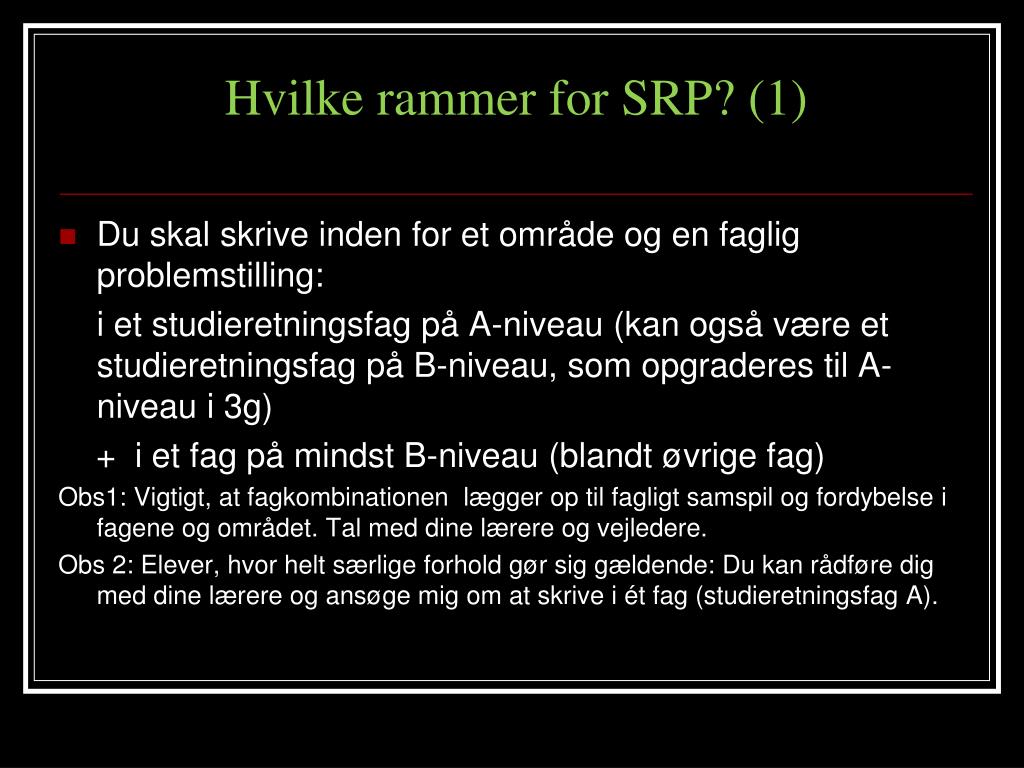 Hvilke rammer for SRP? (1)

Du skal skrive inden for et område og en faglig problemstilling:

i et studieretningsfag på A-niveau (kan også være et studieretningsfag på B-niveau, som opgraderes til A-niveau i 3g)

+ i et fag på mindst B-niveau (blandt øvrige fag)

Obs1: Vigtigt, at fagkombinationen lægger op til fagligt samspil og fordybelse i fagene og området. Tal med dine lærere og vejledere.

Obs 2: Elever, hvor helt særlige forhold gør sig gældende: Du kan rådføre dig med dine lærere og ansøge mig om at skrive i ét fag (studieretningsfag A).